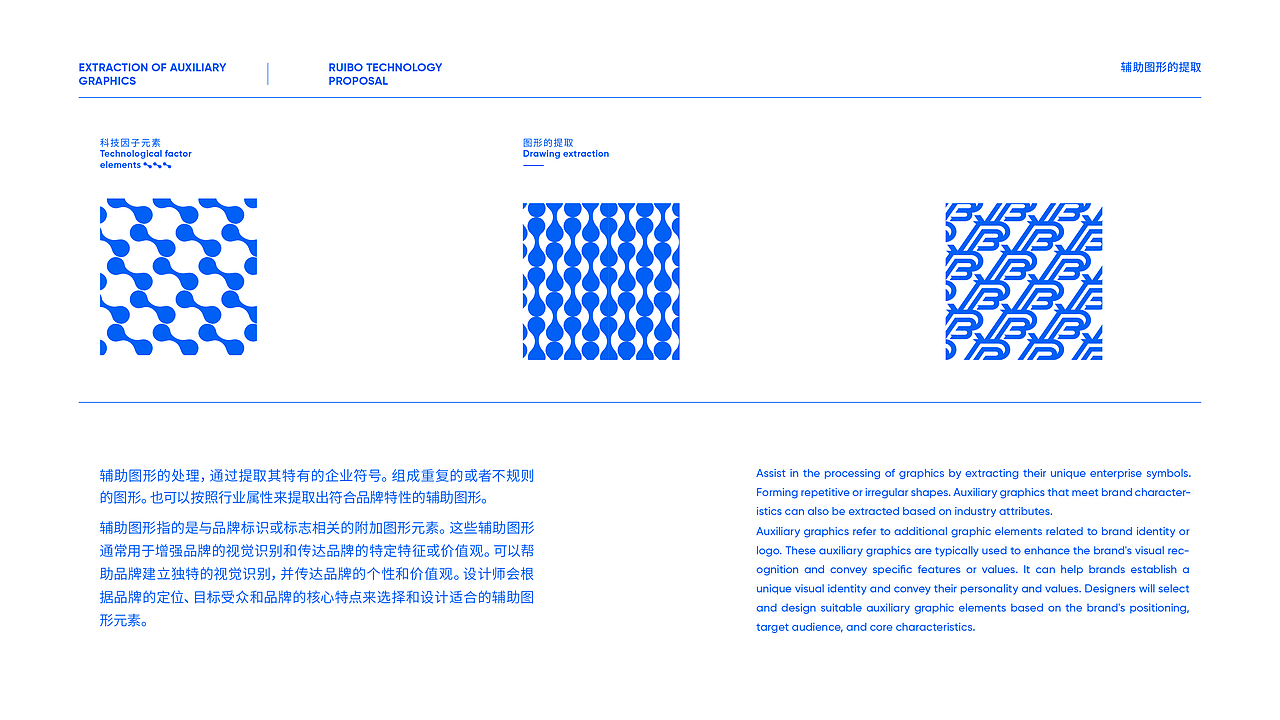 EXTRACTION OF AUXILIARY GRAPHICS

RUIBO TECHNOLOGY PROPOSAL

辅助图形的提取

科技因子元素
Technological factor elements

图形的提取
Drawing extraction

辅助图形的处理，通过提取其特有的企业符号。组成重复的或者不规则的图形。也可以按照行业属性来提取出符合品牌特性的辅助图形。

辅助图形指的是与品牌标识或标志相关的附加图形元素。这些辅助图形通常用于增强品牌的视觉识别和传达品牌的特定特征或价值观。可以帮助品牌建立独特的视觉识别，并传达品牌的个性和价值观。设计师会根据品牌的定位、目标受众和品牌的核心特点来选择和设计适合的辅助图形元素。

Assist in the processing of graphics by extracting their unique enterprise symbols. Forming repetitive or irregular shapes. Auxiliary graphics that meet brand characteristics can also be extracted based on industry attributes.
Auxiliary graphics refer to additional graphic elements related to brand identity or logo. These auxiliary graphics are typically used to enhance the brand's visual recognition and convey specific features or values. It can help brands establish a unique visual identity and convey their personality and values. Designers will select and design suitable auxiliary graphic elements based on the brand's positioning, target audience, and core characteristics.